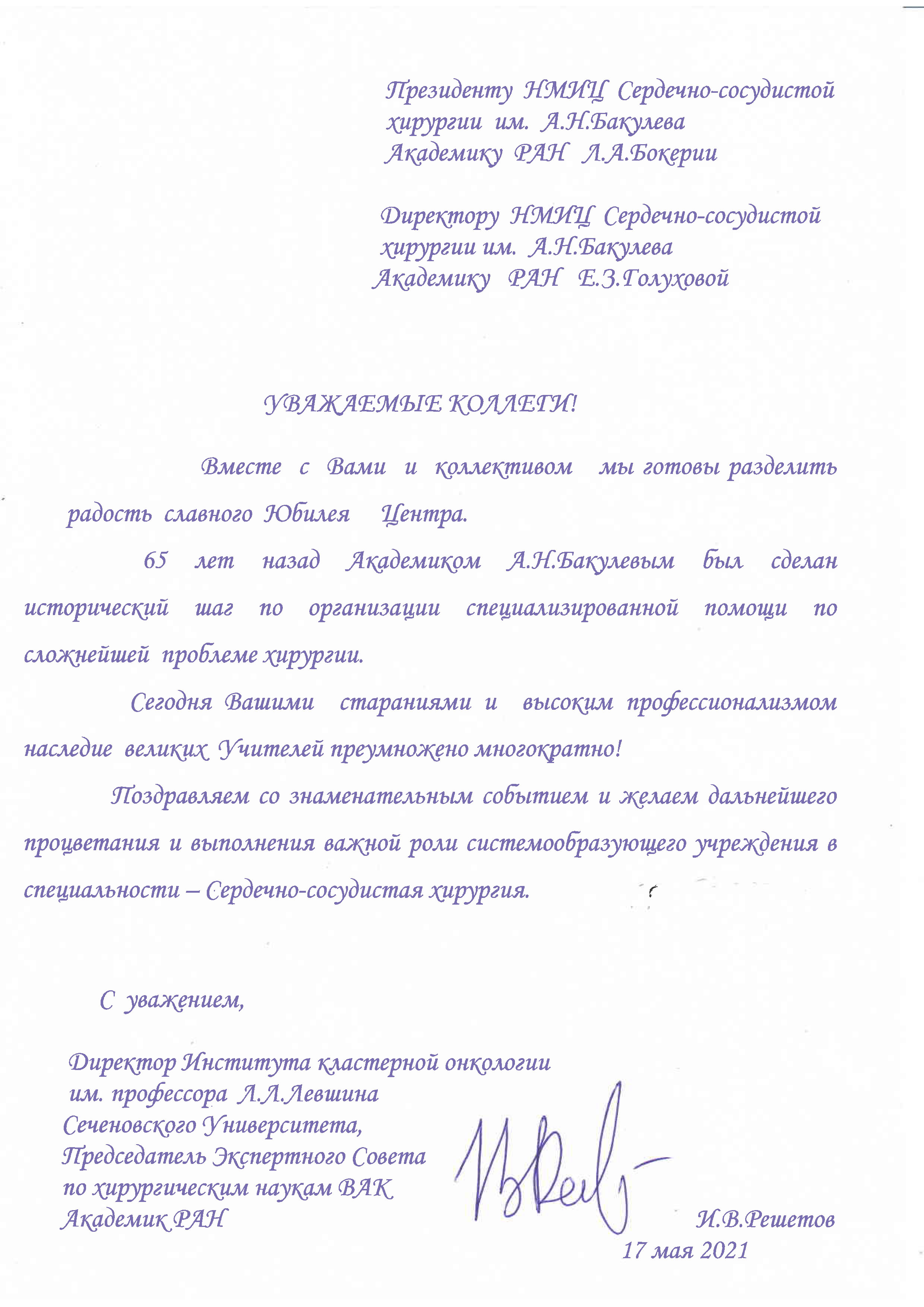 Президенту НМИЦ Сердечно-сосудистой хирургии им. А.Н.Бакулева
Академику РАН Л.А.Бокерии

Директору НМИЦ Сердечно-сосудистой хирургии им. А.Н.Бакулева
Академику РАН Е.З.Голуховой

УВАЖАЕМЫЕ КОЛЛЕГИ!

Вместе с Вами и коллективом мы готовы разделить радость славного Юбилея Центра.

65 лет назад Академиком А.Н.Бакулевым был сделан исторический шаг по организации специализированной помощи по сложнейшей проблеме хирургии.

Сегодня Вашими стараниями и высоким профессионализмом наследие великих Учителей преумножено многократно!

Поздравляем со знаменательным событием и желаем дальнейшего процветания и выполнения важной роли системообразующего учреждения в специальности – Сердечно-сосудистая хирургия.

С уважением,

Директор Института кластерной онкологии им. профессора Л.Л.Левшина
Сеченовского Университета,
Председатель Экспертного Совета по хирургическим наукам ВАК
Академик РАН

И.В.Решетов
17 мая 2021